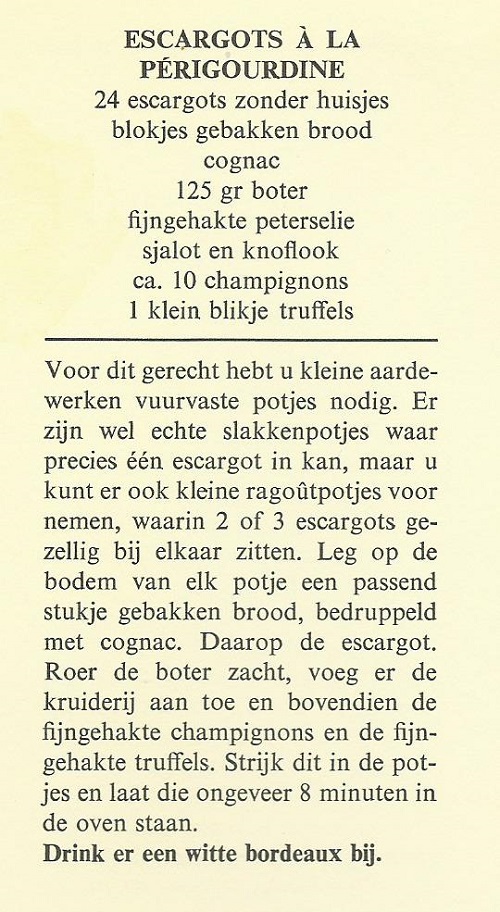 ESCARGOTS À LA PÉRIGOURDINE
24 escargots zonder huisjes
blokjes gebakken brood
cognac
125 gr boter
fijngehakte peterselie
sjalot en knoflook
ca. 10 champignons
1 klein blikje truffels

Voor dit gerecht hebt u kleine aardewerken vuurvaste potjes nodig. Er zijn wel echte slakkenpotjes waar precies één escargot in kan, maar u kunt er ook kleine ragoûtpotjes voor nemen, waarin 2 of 3 escargots gezellig bij elkaar zitten. Leg op de bodem van elk potje een passend stukje gebakken brood, bedruppeld met cognac. Daarop de escargot. Roer de boter zacht, voeg er de kruiderij aan toe en bovendien de fijngehakte champignons en de fijngehakte truffels. Strijk dit in de potjes en laat die ongeveer 8 minuten in de oven staan.
Drink er een witte bordeaux bij.